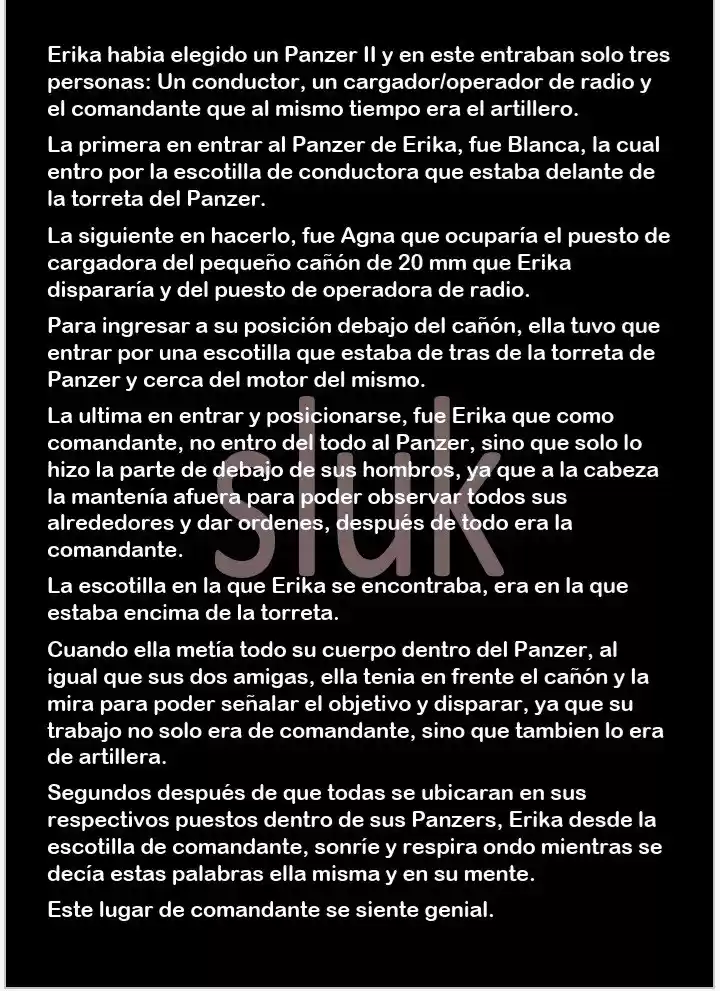 Erika habia elegido un Panzer II y en este entraban solo tres personas: Un conductor, un cargador/operador de radio y el comandante que al mismo tiempo era el artillero.

La primera en entrar al Panzer de Erika, fue Blanca, la cual entro por la escotilla de conductora que estaba delante de la torreta del Panzer.

La siguiente en hacerlo, fue Agna que ocuparía el puesto de cargadora del pequeño cañón de 20 mm que Erika dispararía y del puesto de operadora de radio.

Para ingresar a su posición debajo del cañón, ella tuvo que entrar por una escotilla que estaba de tras de la torreta de Panzer y cerca del motor del mismo.

La ultima en entrar y posicionarse, fue Erika que como comandante, no entro del todo al Panzer, sino que solo lo hizo la parte de debajo de sus hombros, ya que a la cabeza la mantenía afuera para poder observar todos sus alrededores y dar ordenes, después de todo era la comandante.

La escotilla en la que Erika se encontraba, era en la que estaba encima de la torreta.

Cuando ella metía todo su cuerpo dentro del Panzer, al igual que sus dos amigas, ella tenia en frente el cañón y la mira para poder señalar el objetivo y disparar, ya que su trabajo no solo era de comandante, sino que tambien lo era de artillera.

Segundos después de que todas se ubicaran en sus respectivos puestos dentro de sus Panzers, Erika desde la escotilla de comandante, sonríe y respira ondo mientras se decía estas palabras ella misma y en su mente.

Este lugar de comandante se siente genial.

sluk